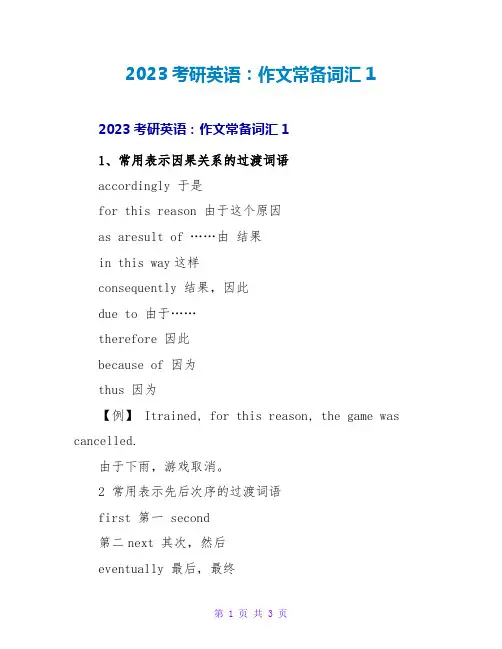 2023 考研英语：作文常备词汇 1

2023 考研英语：作文常备词汇 1

1、常用表示因果关系的过渡词语

accordingly 于是

for this reason 由于这个原因

as aresult of ……由 结果

in this way 这样

consequently 结果，因此

due to 由于……

therefore 因此

because of 因为

thus 因为

【例】 Itrained, for this reason, the game was cancelled.

由于下雨，游戏取消。

2 常用表示先后次序的过渡词语

first 第一 second

第二 next 其次，然后

eventually 最后，最终

第 1 页 共 3 页